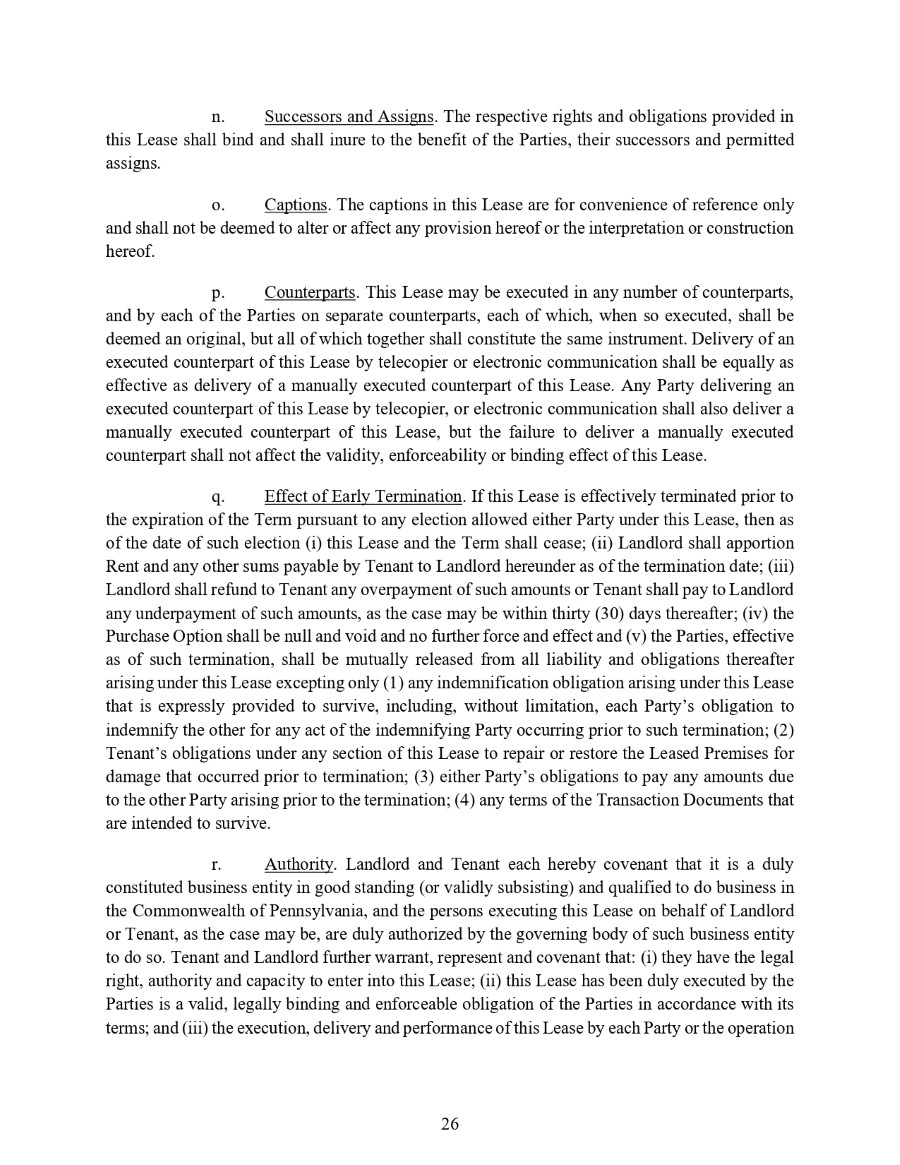 n. Successors and Assigns. The respective rights and obligations provided in this Lease shall bind and shall inure to the benefit of the Parties, their successors and permitted assigns.

o. Captions. The captions in this Lease are for convenience of reference only and shall not be deemed to alter or affect any provision hereof or the interpretation or construction hereof.

p. Counterparts. This Lease may be executed in any number of counterparts, and by each of the Parties on separate counterparts, each of which, when so executed, shall be deemed an original, but all of which together shall constitute the same instrument. Delivery of an executed counterpart of this Lease by telecopier or electronic communication shall be equally as effective as delivery of a manually executed counterpart of this Lease. Any Party delivering an executed counterpart of this Lease by telecopier, or electronic communication shall also deliver a manually executed counterpart of this Lease, but the failure to deliver a manually executed counterpart shall not affect the validity, enforceability or binding effect of this Lease.

q. Effect of Early Termination. If this Lease is effectively terminated prior to the expiration of the Term pursuant to any election allowed either Party under this Lease, then as of the date of such election (i) this Lease and the Term shall cease; (ii) Landlord shall apportion Rent and any other sums payable by Tenant to Landlord hereunder as of the termination date; (iii) Landlord shall refund to Tenant any overpayment of such amounts or Tenant shall pay to Landlord any underpayment of such amounts, as the case may be within thirty (30) days thereafter; (iv) the Purchase Option shall be null and void and no further force and effect and (v) the Parties, effective as of such termination, shall be mutually released from all liability and obligations thereafter arising under this Lease excepting only (1) any indemnification obligation arising under this Lease that is expressly provided to survive, including, without limitation, each Party's obligation to indemnify the other for any act of the indemnifying Party occurring prior to such termination; (2) Tenant's obligations under any section of this Lease to repair or restore the Leased Premises for damage that occurred prior to termination; (3) either Party's obligations to pay any amounts due to the other Party arising prior to the termination; (4) any terms of the Transaction Documents that are intended to survive.

r. Authority. Landlord and Tenant each hereby covenant that it is a duly constituted business entity in good standing (or validly subsisting) and qualified to do business in the Commonwealth of Pennsylvania, and the persons executing this Lease on behalf of Landlord or Tenant, as the case may be, are duly authorized by the governing body of such business entity to do so. Tenant and Landlord further warrant, represent and covenant that: (i) they have the legal right, authority and capacity to enter into this Lease; (ii) this Lease has been duly executed by the Parties is a valid, legally binding and enforceable obligation of the Parties in accordance with its terms; and (iii) the execution, delivery and performance of this Lease by each Party or the operation

26